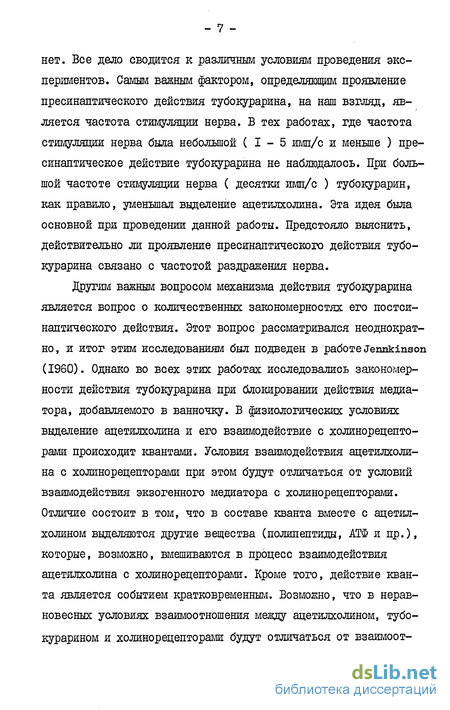 - 7 -

нет. Все дело сводится к различным условиям проведения экспериментов. Самым важным фактором, определяющим проявление пресинаптического действия тубокурарина, на наш взгляд, является частота стимуляции нерва. В тех работах, где частота стимуляции нерва была небольшой ( I - 5 имп/с и меньше ) пресинаптическое действие тубокурарина не наблюдалось. При большой частоте стимуляции нерва ( десятки имп/с ) тубокурарин, как правило, уменьшал выделение ацетилхолина. Эта идея была основной при проведении данной работы. Предстояло выяснить, действительно ли проявление пресинаптического действия тубокурарина связано с частотой раздражения нерва.

Другим важным вопросом механизма действия тубокурарина является вопрос о количественных закономерностях его постсинаптического действия. Этот вопрос рассматривался неоднократно, и итог этим исследованиям был подведен в работе Jennkinson (I960). Однако во всех этих работах исследовались закономерности действия тубокурарина при блокировании действия медиатора, добавляемого в ванночку. В физиологических условиях выделение ацетилхолина и его взаимодействие с холинорецепторами происходит квантами. Условия взаимодействия ацетилхолина с холинорецепторами при этом будут отличаться от условий взаимодействия экзогенного медиатора с холинорецепторами. Отличие состоит в том, что в составе кванта вместе с ацетилхолином выделяются другие вещества (полипептиды, АТФ и пр.), которые, возможно, вмешиваются в процесс взаимодействия ацетилхолина с холинорецепторами. Кроме того, действие кванта является событием кратковременным. Возможно, что в неравновесных условиях взаимоотношения между ацетилхолином, тубокурарином и холинорецепторами будут отличаться от взаимоот-

dsLib.net
библиотека диссертаций